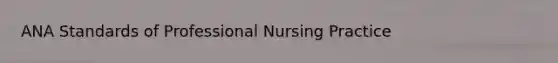 ANA Standards of Professional Nursing Practice